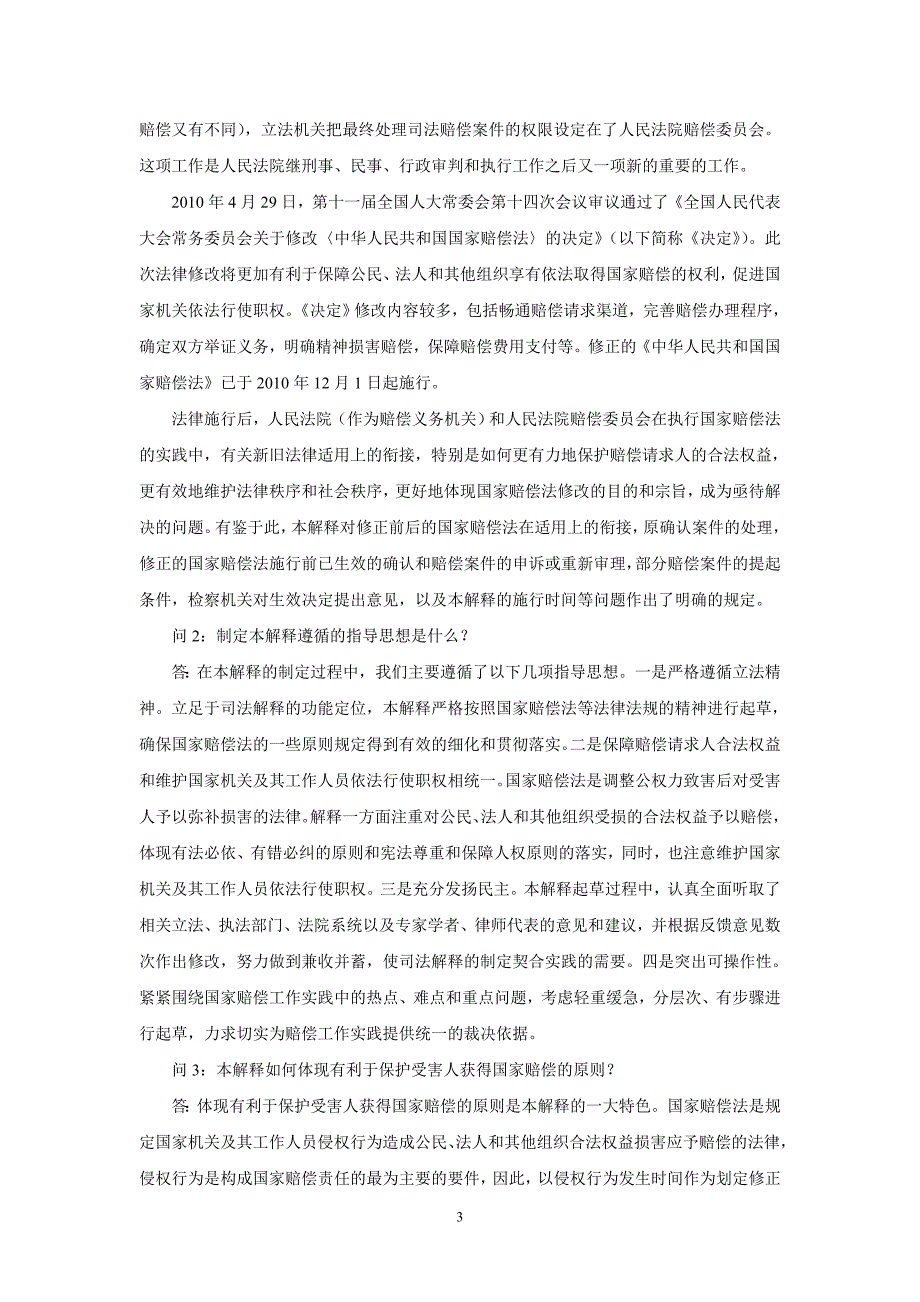 赔偿又有不同），立法机关把最终处理司法赔偿案件的权限设定在了人民法院赔偿委员会。这项工作是人民法院继刑事、民事、行政审判和执行工作之后又一项新的重要的工作。

2010 年 4 月 29 日，第十一届全国人大常委会第十四次会议审议通过了《全国人民代表大会常务委员会关于修改〈中华人民共和国国家赔偿法〉的决定》（以下简称《决定》）。此次法律修改将更加有利于保障公民、法人和其他组织享有依法取得国家赔偿的权利，促进国家机关依法行使职权。《决定》修改内容较多，包括畅通赔偿请求渠道，完善赔偿办理程序，确定双方举证义务，明确精神损害赔偿，保障赔偿费用支付等。修正的《中华人民共和国国家赔偿法》已于 2010 年 12 月 1 日起施行。

法律施行后，人民法院（作为赔偿义务机关）和人民法院赔偿委员会在执行国家赔偿法的实践中，有关新旧法律适用上的衔接，特别是如何更有力地保护赔偿请求人的合法权益，更有效地维护法律秩序和社会秩序，更好地体现国家赔偿法修改的目的和宗旨，成为亟待解决的问题。有鉴于此，本解释对修正前后的国家赔偿法在适用上的衔接，原确认案件的处理，修正的国家赔偿法施行前已生效的确认和赔偿案件的申诉或重新审理，部分赔偿案件的提起条件，检察机关对生效决定提出意见，以及本解释的施行时间等问题作出了明确的规定。

问 2：制定本解释遵循的指导思想是什么？

答：在本解释的制定过程中，我们主要遵循了以下几项指导思想。一是严格遵循立法精神。立足于司法解释的功能定位，本解释严格按照国家赔偿法等法律法规的精神进行起草，确保国家赔偿法的一些原则规定得到有效的细化和贯彻落实。二是保障赔偿请求人合法权益和维护国家机关及其工作人员依法行使职权相统一。国家赔偿法是调整公权力致害后对受害人予以弥补损害的法律。解释一方面注重对公民、法人和其他组织受损的合法权益予以赔偿，体现有法必依、有错必纠的原则和宪法尊重和保障人权原则的落实，同时，也注意维护国家机关及其工作人员依法行使职权。三是充分发扬民主。本解释起草过程中，认真全面听取了相关立法、执法部门、法院系统以及专家学者、律师代表的意见和建议，并根据反馈意见数次作出修改，努力做到兼收并蓄，使司法解释的制定契合实践的需要。四是突出可操作性。紧紧围绕国家赔偿工作实践中的热点、难点和重点问题，考虑轻重缓急，分层次、有步骤进行起草，力求切实为赔偿工作实践提供统一的裁决依据。

问 3：本解释如何体现有利于保护受害人获得国家赔偿的原则？

答：体现有利于保护受害人获得国家赔偿的原则是本解释的一大特色。国家赔偿法是规定国家机关及其工作人员侵权行为造成公民、法人和其他组织合法权益损害应予赔偿的法律，侵权行为是构成国家赔偿责任的最为主要的要件，因此，以侵权行为发生时间作为划定修正

3